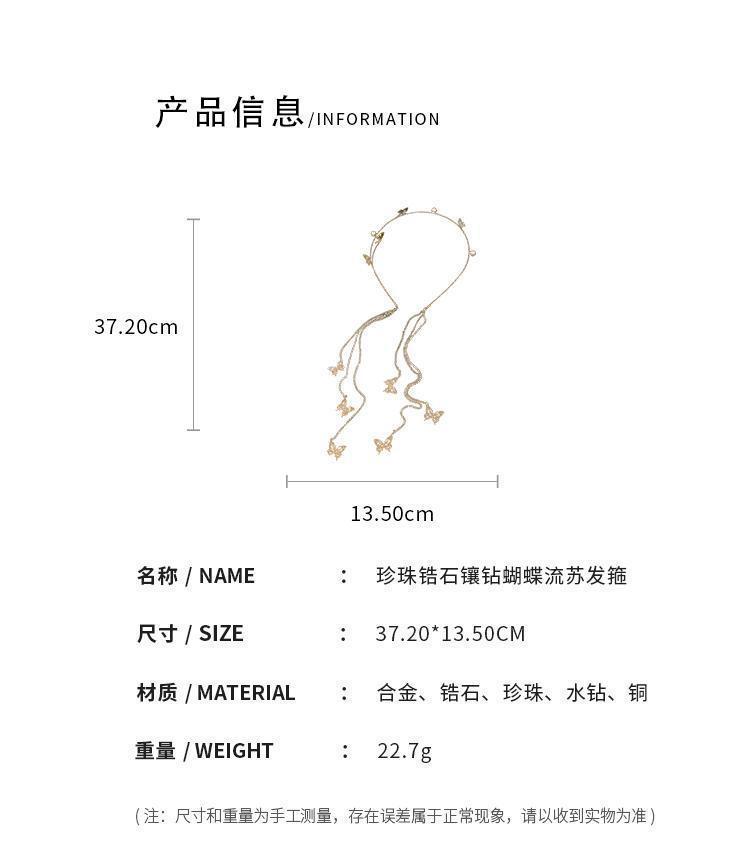 产品信息/INFORMATION

37.20cm

13.50cm

名称 / NAME : 珍珠锆石镶钻蝴蝶流苏发箍

尺寸 / SIZE : 37.20*13.50CM

材质 / MATERIAL : 合金、锆石、珍珠、水钻、铜

重量 / WEIGHT : 22.7g

（注：尺寸和重量为手工测量，存在误差属于正常现象，请以收到实物为准）